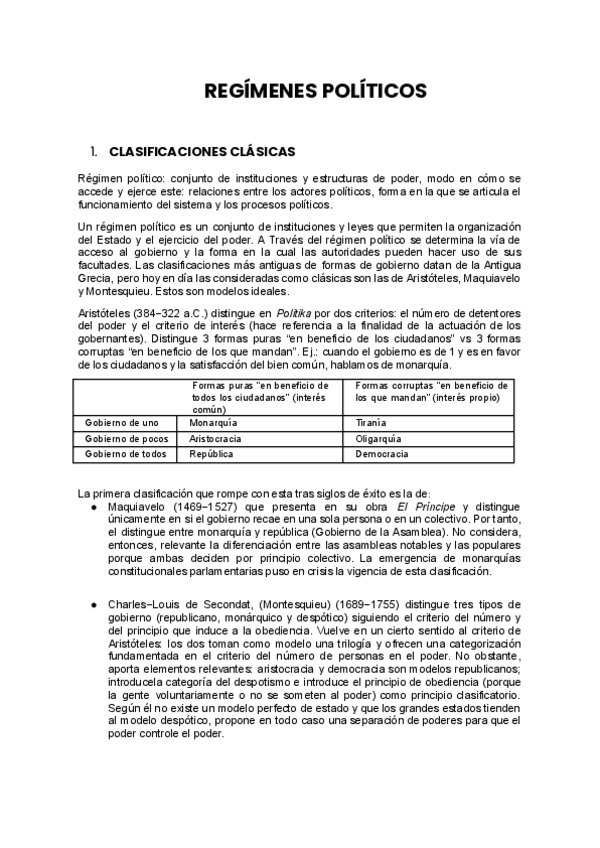 REGÍMENES POLÍTICOS

1. CLASIFICACIONES CLÁSICAS

Régimen político: conjunto de instituciones y estructuras de poder, modo en cómo se accede y ejerce este: relaciones entre los actores políticos, forma en la que se articula el funcionamiento del sistema y los procesos políticos.

Un régimen político es un conjunto de instituciones y leyes que permiten la organización del Estado y el ejercicio del poder. A Través del régimen político se determina la vía de acceso al gobierno y la forma en la cual las autoridades pueden hacer uso de sus facultades. Las clasificaciones más antiguas de formas de gobierno datan de la Antigua Grecia, pero hoy en día las consideradas como clásicas son las de Aristóteles, Maquiavelo y Montesquieu. Estos son modelos ideales.

Aristóteles (384–322 a.C.) distingue en Politika por dos criterios: el número de detentores del poder y el criterio de interés (hace referencia a la finalidad de la actuación de los gobernantes). Distingue 3 formas puras "en beneficio de los ciudadanos" vs 3 formas corruptas "en beneficio de los que mandan". Ej.: cuando el gobierno es de 1 y es en favor de los ciudadanos y la satisfacción del bien común, hablamos de monarquía.

| | Formas puras "en beneficio de todos los ciudadanos" (interés común) | Formas corruptas "en beneficio de los que mandan" (interés propio) |
|---|---|---|
| Gobierno de uno | Monarquía | Tiranía |
| Gobierno de pocos | Aristocracia | Oligarquía |
| Gobierno de todos | República | Democracia |

La primera clasificación que rompe con esta tras siglos de éxito es la de:
● Maquiavelo (1469–1527) que presenta en su obra El Príncipe y distingue únicamente en si el gobierno recae en una sola persona o en un colectivo. Por tanto, el distingue entre monarquía y república (Gobierno de la Asamblea). No considera, entonces, relevante la diferenciación entre las asambleas notables y las populares porque ambas deciden por principio colectivo. La emergencia de monarquías constitucionales parlamentarias puso en crisis la vigencia de esta clasificación.

● Charles–Louis de Secondat, (Montesquieu) (1689–1755) distingue tres tipos de gobierno (republicano, monárquico y despótico) siguiendo el criterio del número y del principio que induce a la obediencia. Vuelve en un cierto sentido al criterio de Aristóteles: los dos toman como modelo una trilogía y ofrecen una categorización fundamentada en el criterio del número de personas en el poder. No obstante, aporta elementos relevantes: aristocracia y democracia son modelos republicanos; introducela categoría del despotismo e introduce el principio de obediencia (porque la gente voluntariamente o no se someten al poder) como principio clasificatorio. Según él no existe un modelo perfecto de estado y que los grandes estados tienden al modelo despótico, propone en todo caso una separación de poderes para que el poder controle el poder.